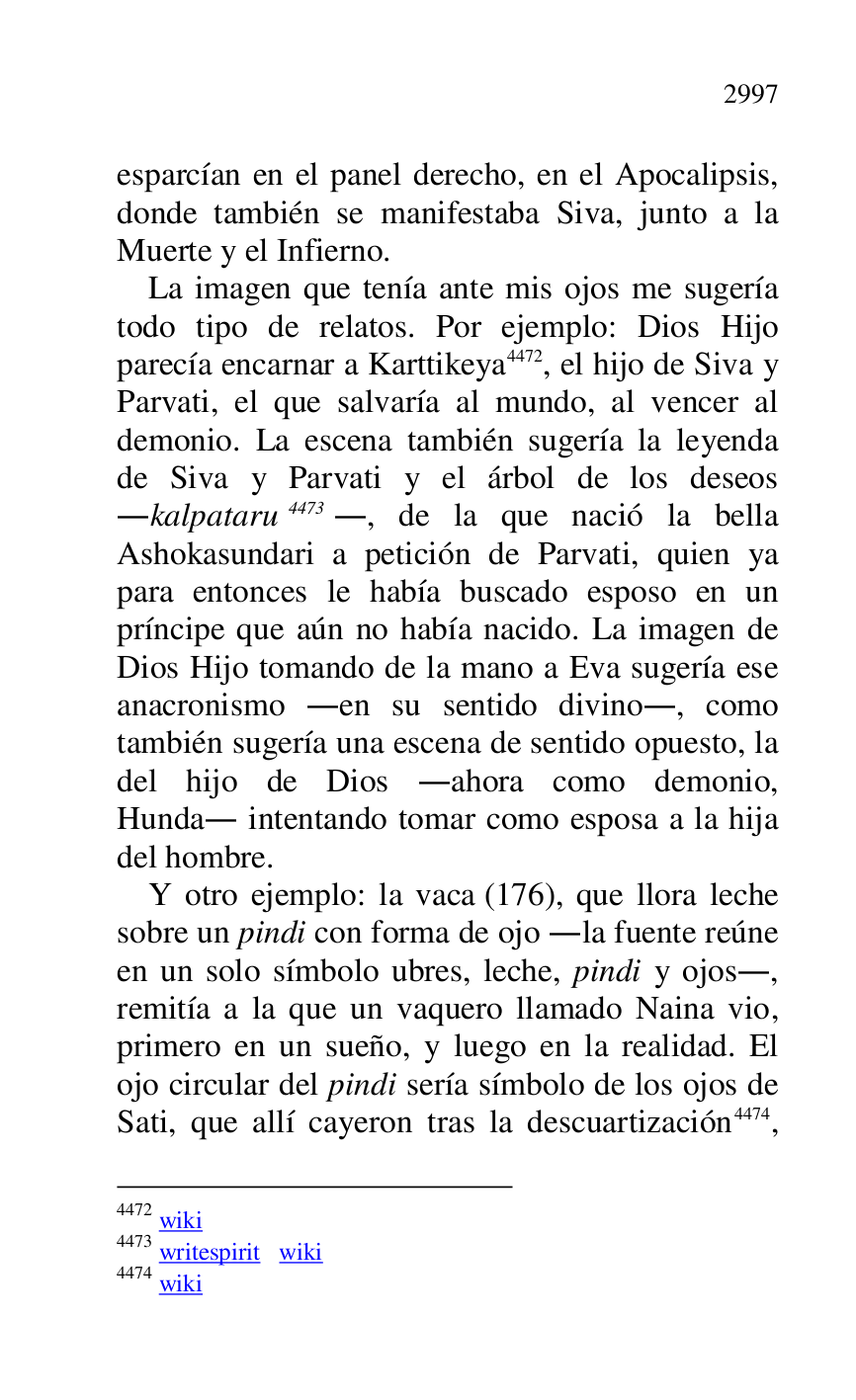 2997

esparcían en el panel derecho, en el Apocalipsis, donde también se manifestaba Siva, junto a la Muerte y el Infierno.

La imagen que tenía ante mis ojos me sugería todo tipo de relatos. Por ejemplo: Dios Hijo parecía encarnar a Karttikeya$^{4472}$, el hijo de Siva y Parvati, el que salvaría al mundo, al vencer al demonio. La escena también sugería la leyenda de Siva y Parvati y el árbol de los deseos —kalpataru $^{4473}$ —, de la que nació la bella Ashokasundari a petición de Parvati, quien ya para entonces le había buscado esposo en un príncipe que aún no había nacido. La imagen de Dios Hijo tomando de la mano a Eva sugería ese anacronismo —en su sentido divino—, como también sugería una escena de sentido opuesto, la del hijo de Dios —ahora como demonio, Hunda— intentando tomar como esposa a la hija del hombre.

Y otro ejemplo: la vaca (176), que llora leche sobre un pindi con forma de ojo —la fuente reúne en un solo símbolo ubres, leche, pindi y ojos—, remitía a la que un vaquero llamado Naina vio, primero en un sueño, y luego en la realidad. El ojo circular del pindi sería símbolo de los ojos de Sati, que allí cayeron tras la descuartización$^{4474}$,

$^{4472}$ wiki
$^{4473}$ writespirit wiki
$^{4474}$ wiki